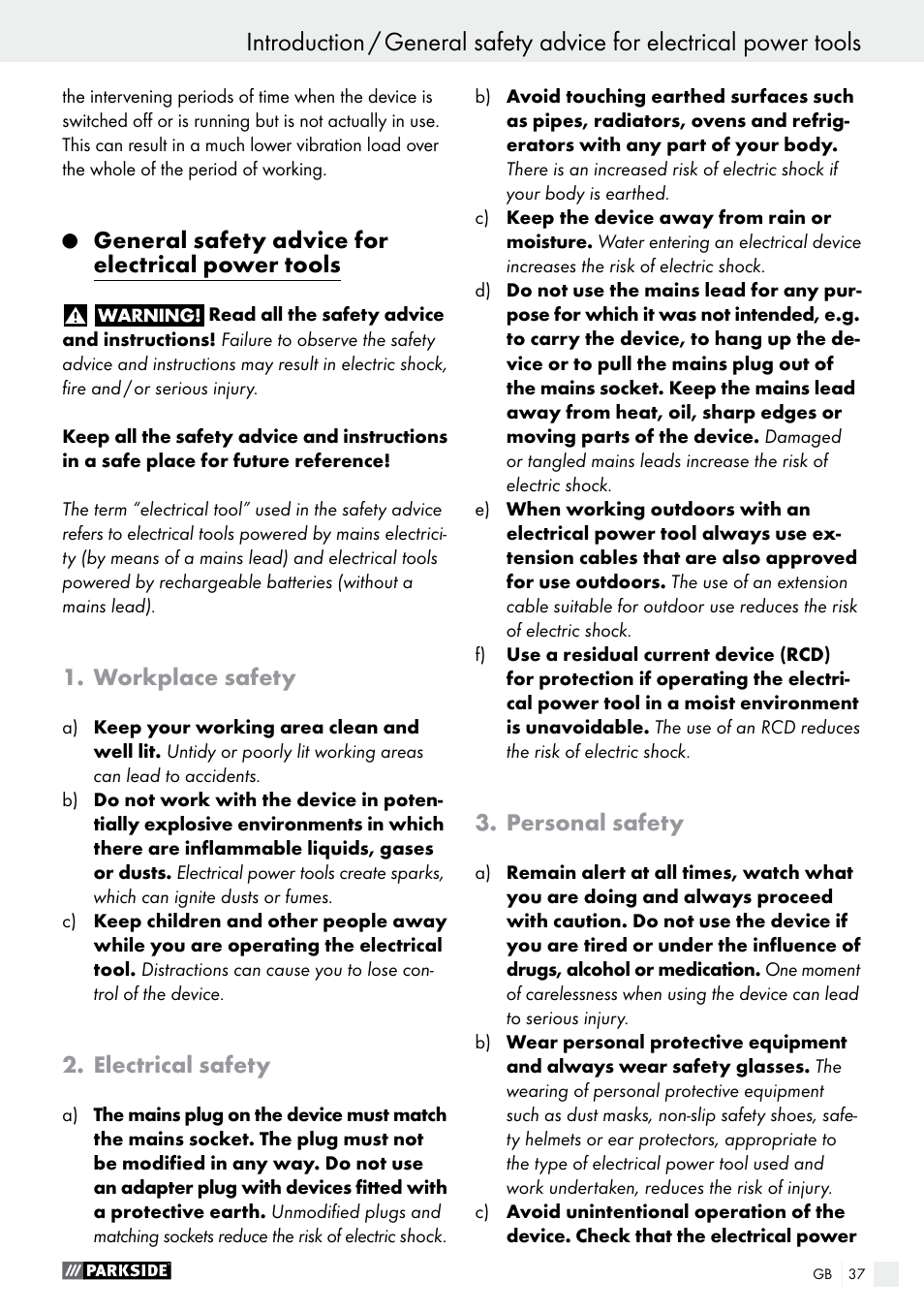 Introduction / General safety advice for electrical power tools

the intervening periods of time when the device is switched off or is running but is not actually in use. This can result in a much lower vibration load over the whole of the period of working.

General safety advice for electrical power tools

WARNING! Read all the safety advice and instructions! Failure to observe the safety advice and instructions may result in electric shock, fire and / or serious injury.

Keep all the safety advice and instructions in a safe place for future reference!

The term "electrical tool" used in the safety advice refers to electrical tools powered by mains electricity (by means of a mains lead) and electrical tools powered by rechargeable batteries (without a mains lead).

1. Workplace safety

a) Keep your working area clean and well lit. Untidy or poorly lit working areas can lead to accidents.
b) Do not work with the device in potentially explosive environments in which there are inflammable liquids, gases or dusts. Electrical power tools create sparks, which can ignite dusts or fumes.
c) Keep children and other people away while you are operating the electrical tool. Distractions can cause you to lose control of the device.

2. Electrical safety

a) The mains plug on the device must match the mains socket. The plug must not be modified in any way. Do not use an adapter plug with devices fitted with a protective earth. Unmodified plugs and matching sockets reduce the risk of electric shock.
b) Avoid touching earthed surfaces such as pipes, radiators, ovens and refrigerators with any part of your body. There is an increased risk of electric shock if your body is earthed.
c) Keep the device away from rain or moisture. Water entering an electrical device increases the risk of electric shock.
d) Do not use the mains lead for any purpose for which it was not intended, e.g. to carry the device, to hang up the device or to pull the mains plug out of the mains socket. Keep the mains lead away from heat, oil, sharp edges or moving parts of the device. Damaged or tangled mains leads increase the risk of electric shock.
e) When working outdoors with an electrical power tool always use extension cables that are also approved for use outdoors. The use of an extension cable suitable for outdoor use reduces the risk of electric shock.
f) Use a residual current device (RCD) for protection if operating the electrical power tool in a moist environment is unavoidable. The use of an RCD reduces the risk of electric shock.

3. Personal safety

a) Remain alert at all times, watch what you are doing and always proceed with caution. Do not use the device if you are tired or under the influence of drugs, alcohol or medication. One moment of carelessness when using the device can lead to serious injury.
b) Wear personal protective equipment and always wear safety glasses. The wearing of personal protective equipment such as dust masks, non-slip safety shoes, safety helmets or ear protectors, appropriate to the type of electrical power tool used and work undertaken, reduces the risk of injury.
c) Avoid unintentional operation of the device. Check that the electrical power

PARKSIDE

GB 37